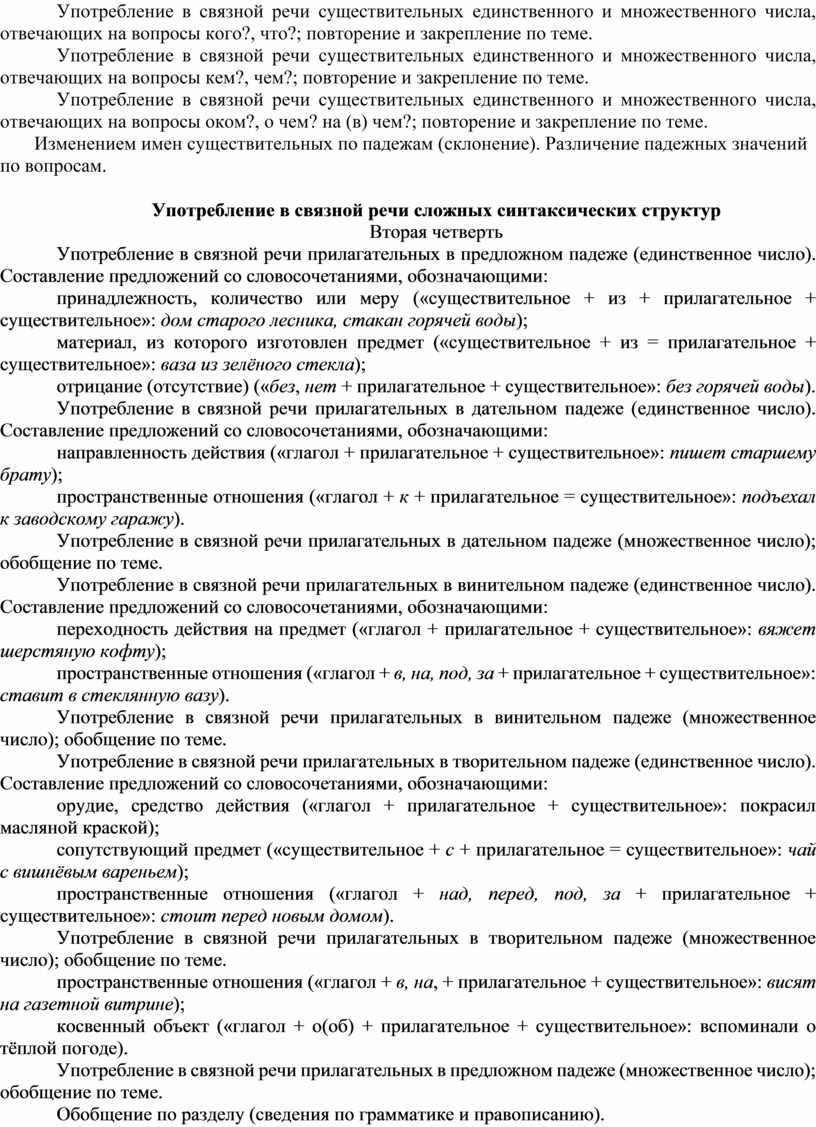 Употребление в связной речи существительных единственного и множественного числа, отвечающих на вопросы кого?, что?; повторение и закрепление по теме.

Употребление в связной речи существительных единственного и множественного числа, отвечающих на вопросы кем?, чем?; повторение и закрепление по теме.

Употребление в связной речи существительных единственного и множественного числа, отвечающих на вопросы оком?, о чем? на (в) чем?; повторение и закрепление по теме.

Изменением имен существительных по падежам (склонение). Различение падежных значений по вопросам.

Употребление в связной речи сложных синтаксических структур
Вторая четверть

Употребление в связной речи прилагательных в предложном падеже (единственное число). Составление предложений со словосочетаниями, обозначающими:

принадлежность, количество или меру («существительное + из + прилагательное + существительное»: дом старого лесника, стакан горячей воды);

материал, из которого изготовлен предмет («существительное + из = прилагательное + существительное»: ваза из зелёного стекла);

отрицание (отсутствие) («без, нет + прилагательное + существительное»: без горячей воды).

Употребление в связной речи прилагательных в дательном падеже (единственное число). Составление предложений со словосочетаниями, обозначающими:

направленность действия («глагол + прилагательное + существительное»: пишет старшему брату);

пространственные отношения («глагол + к + прилагательное = существительное»: подъехал к заводскому гаражу).

Употребление в связной речи прилагательных в дательном падеже (множественное число); обобщение по теме.

Употребление в связной речи прилагательных в винительном падеже (единственное число). Составление предложений со словосочетаниями, обозначающими:

переходность действия на предмет («глагол + прилагательное + существительное»: вяжет шерстяную кофту);

пространственные отношения («глагол + в, на, под, за + прилагательное + существительное»: ставит в стеклянную вазу).

Употребление в связной речи прилагательных в винительном падеже (множественное число); обобщение по теме.

Употребление в связной речи прилагательных в творительном падеже (единственное число). Составление предложений со словосочетаниями, обозначающими:

орудие, средство действия («глагол + прилагательное + существительное»: покрасил масляной краской);

сопутствующий предмет («существительное + с + прилагательное = существительное»: чай с вишнёвым вареньем);

пространственные отношения («глагол + над, перед, под, за + прилагательное + существительное»: стоит перед новым домом).

Употребление в связной речи прилагательных в творительном падеже (множественное число); обобщение по теме.

пространственные отношения («глагол + в, на, + прилагательное + существительное»: висят на газетной витрине);

косвенный объект («глагол + о(об) + прилагательное + существительное»: вспоминали о тёплой погоде).

Употребление в связной речи прилагательных в предложном падеже (множественное число); обобщение по теме.

Обобщение по разделу (сведения по грамматике и правописанию).